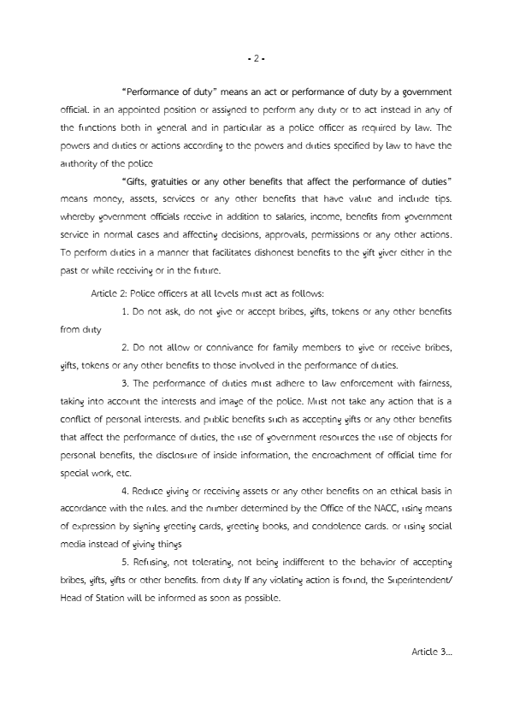 - 2 -

"Performance of duty" means an act or performance of duty by a government official. in an appointed position or assigned to perform any duty or to act instead in any of the functions both in general and in particular as a police officer as required by law. The powers and duties or actions according to the powers and duties specified by law to have the authority of the police

"Gifts, gratuities or any other benefits that affect the performance of duties" means money, assets, services or any other benefits that have value and include tips. whereby government officials receive in addition to salaries, income, benefits from government service in normal cases and affecting decisions, approvals, permissions or any other actions. To perform duties in a manner that facilitates dishonest benefits to the gift giver either in the past or while receiving or in the future.

Article 2: Police officers at all levels must act as follows:

1. Do not ask, do not give or accept bribes, gifts, tokens or any other benefits from duty

2. Do not allow or connivance for family members to give or receive bribes, gifts, tokens or any other benefits to those involved in the performance of duties.

3. The performance of duties must adhere to law enforcement with fairness, taking into account the interests and image of the police. Must not take any action that is a conflict of personal interests. and public benefits such as accepting gifts or any other benefits that affect the performance of duties, the use of government resources the use of objects for personal benefits, the disclosure of inside information, the encroachment of official time for special work, etc.

4. Reduce giving or receiving assets or any other benefits on an ethical basis in accordance with the rules. and the number determined by the Office of the NACC, using means of expression by signing greeting cards, greeting books, and condolence cards. or using social media instead of giving things

5. Refusing, not tolerating, not being indifferent to the behavior of accepting bribes, gifts, gifts or other benefits. from duty If any violating action is found, the Superintendent/ Head of Station will be informed as soon as possible.

Article 3...